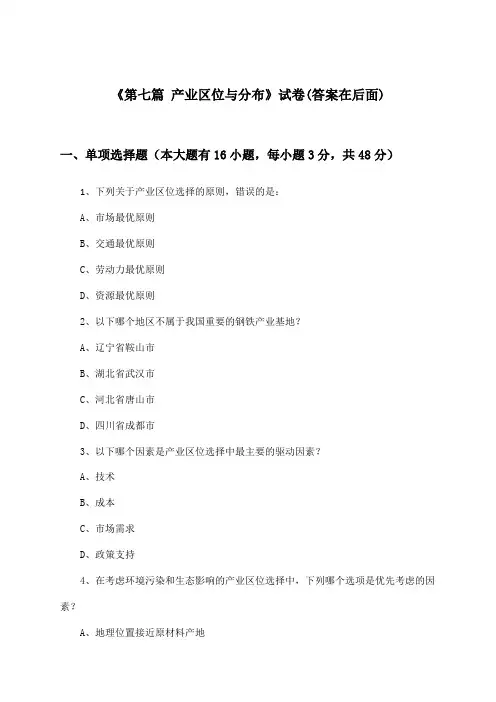 《第七篇 产业区位与分布》试卷(答案在后面)

一、单项选择题（本大题有16小题，每小题3分，共48分）

1、下列关于产业区位选择的原则，错误的是：

A、市场最优原则

B、交通最优原则

C、劳动力最优原则

D、资源最优原则

2、以下哪个地区不属于我国重要的钢铁产业基地？

A、辽宁省鞍山市

B、湖北省武汉市

C、河北省唐山市

D、四川省成都市

3、以下哪个因素是产业区位选择中最主要的驱动因素？

A、技术

B、成本

C、市场需求

D、政策支持

4、在考虑环境污染和生态影响的产业区位选择中，下列哪个选项是优先考虑的因素？

A、地理位置接近原材料产地